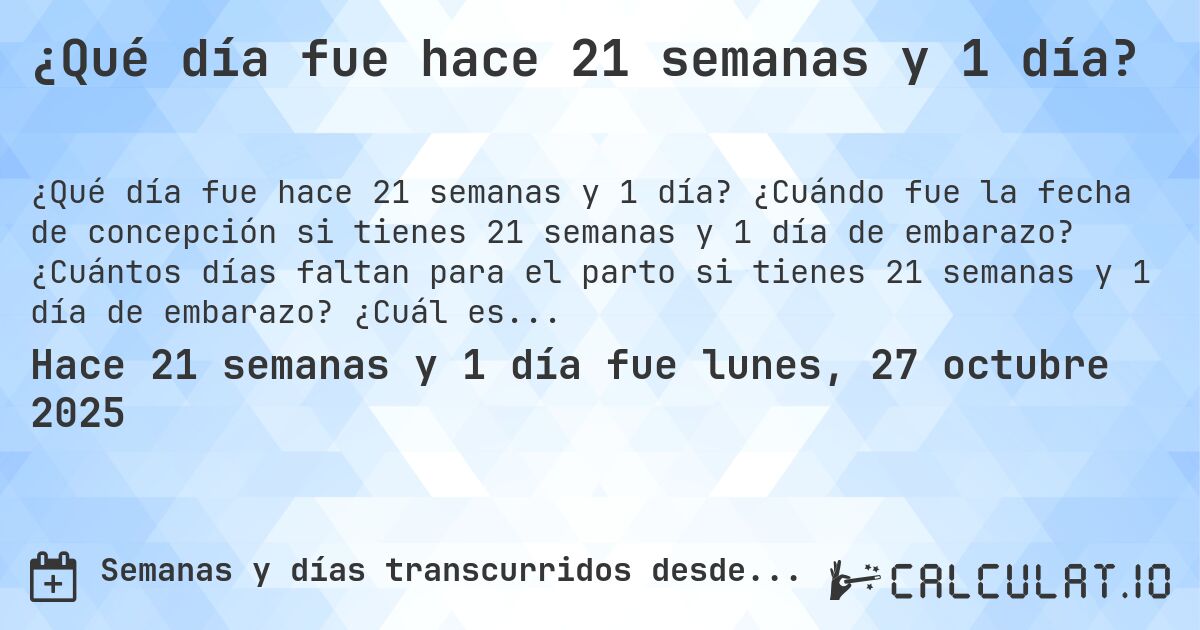 ¿Qué día fue hace 21 semanas y 1 día?

¿Qué día fue hace 21 semanas y 1 día? ¿Cuándo fue la fecha de concepción si tienes 21 semanas y 1 día de embarazo? ¿Cuántos días faltan para el parto si tienes 21 semanas y 1 día de embarazo? ¿Cuál es...

Hace 21 semanas y 1 día fue lunes, 27 octubre 2025

Semanas y días transcurridos desde...

CALCULAT.IO